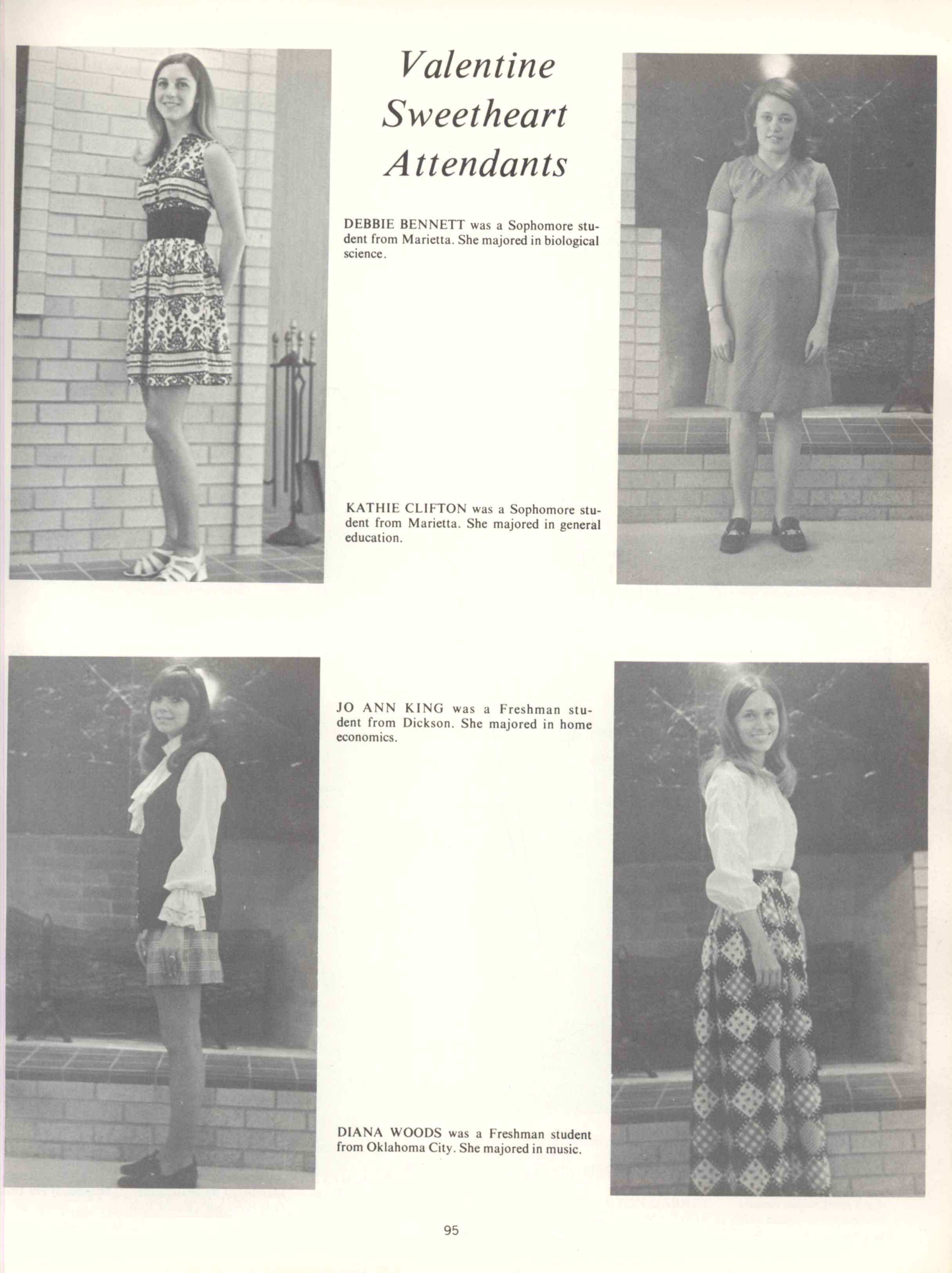 Valentine Sweetheart Attendants

DEBBIE BENNETT was a Sophomore student from Marietta. She majored in biological science.

KATHIE CLIFTON was a Sophomore student from Marietta. She majored in general education.

JO ANN KING was a Freshman student from Dickson. She majored in home economics.

DIANA WOODS was a Freshman student from Oklahoma City. She majored in music.

95